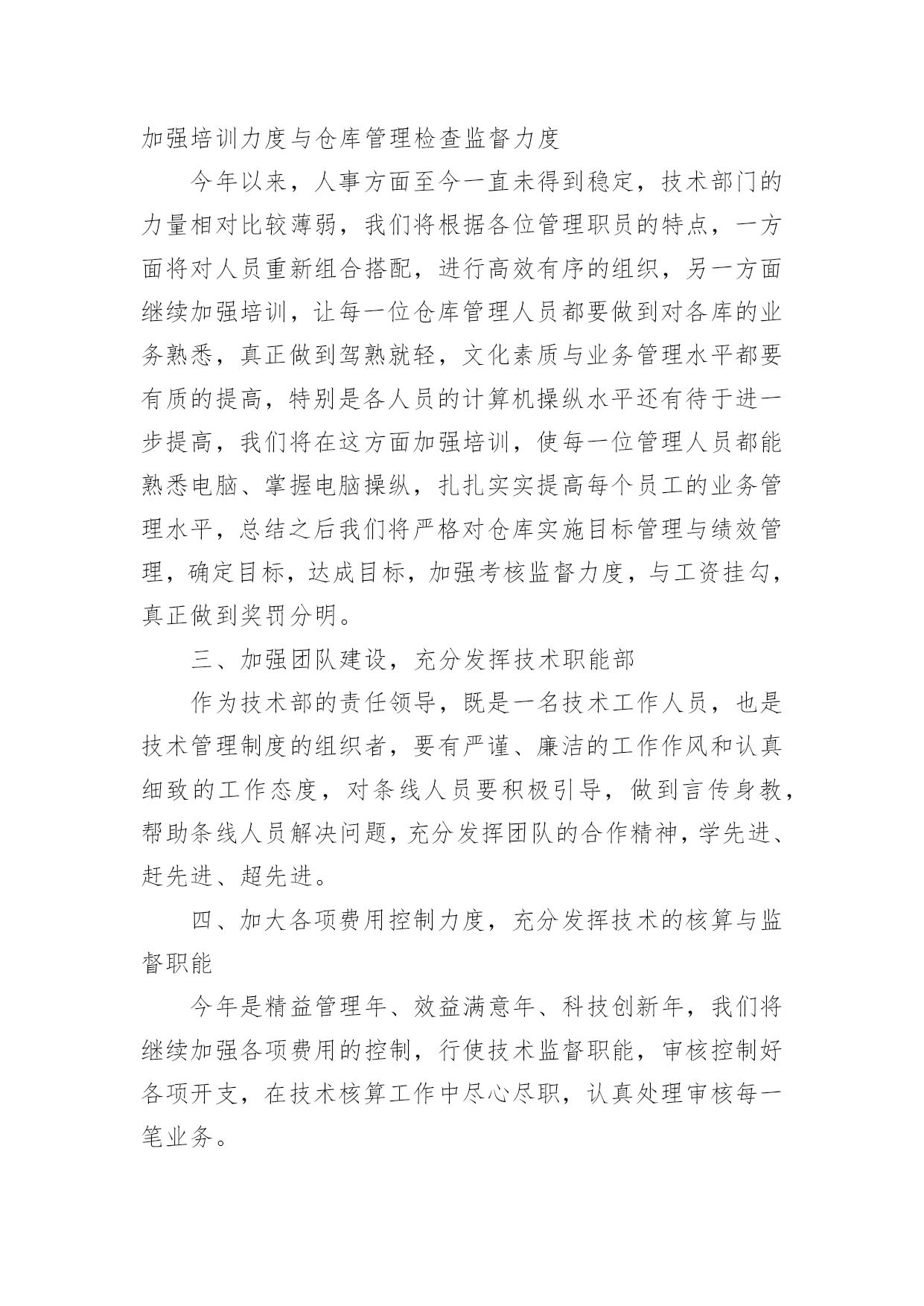 加强培训力度与仓库管理检查监督力度

今年以来，人事方面至今一直未得到稳定，技术部门的力量相对比较薄弱，我们将根据各位管理职员的特点，一方面将对人员重新组合搭配，进行高效有序的组织，另一方面继续加强培训，让每一位仓库管理人员都要做到对各库的业务熟悉，真正做到驾熟就轻，文化素质与业务管理水平都要有质的提高，特别是各人员的计算机操纵水平还有待于进一步提高，我们将在这方面加强培训，使每一位管理人员都能熟悉电脑、掌握电脑操纵，扎扎实实提高每个员工的业务管理水平，总结之后我们将严格对仓库实施目标管理与绩效管理，确定目标，达成目标，加强考核监督力度，与工资挂勾，真正做到奖罚分明。

三、加强团队建设，充分发挥技术职能部

作为技术部的责任领导，既是一名技术工作人员，也是技术管理制度的组织者，要有严谨、廉洁的工作作风和认真细致的工作态度，对条线人员要积极引导，做到言传身教，帮助条线人员解决问题，充分发挥团队的合作精神，学先进、赶先进、超先进。

四、加大各项费用控制力度，充分发挥技术的核算与监督职能

今年是精益管理年、效益满意年、科技创新年，我们将继续加强各项费用的控制，行使技术监督职能，审核控制好各项开支，在技术核算工作中尽心尽职，认真处理审核每一笔业务。